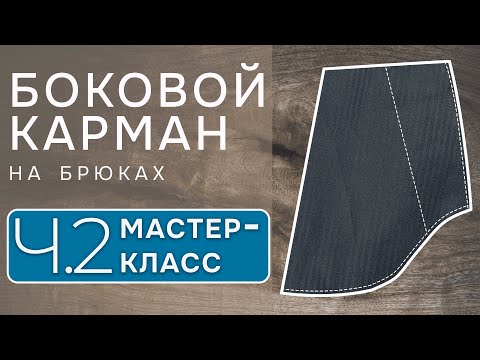 БОКОВОЙ КАРМАН
НА БРЮКАХ

Ч.2 МАСТЕР-КЛАСС